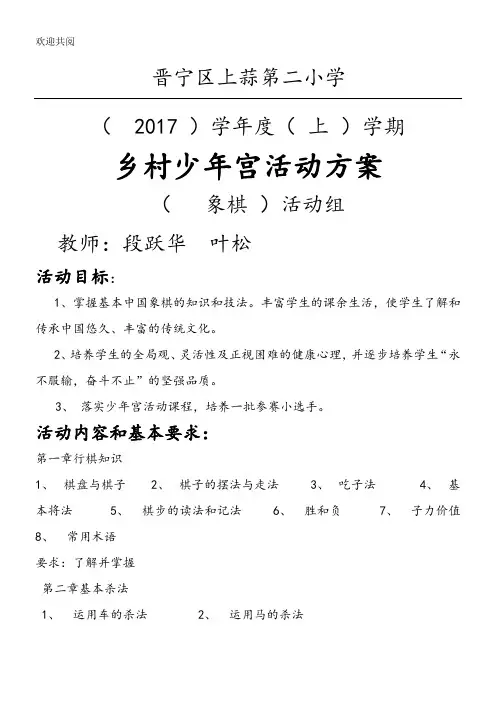 欢迎共阅

晋宁区上蒜第二小学

（ 2017 ）学年度（ 上 ）学期

乡村少年宫活动方案

（ 象棋 ）活动组

教师：段跃华 叶松

活动目标：

1、掌握基本中国象棋的知识和技法。丰富学生的课余生活，使学生了解和传承中国悠久、丰富的传统文化。

2、培养学生的全局观、灵活性及正视困难的健康心理，并逐步培养学生“永不服输，奋斗不止”的坚强品质。

3、 落实少年宫活动课程，培养一批参赛小选手。

活动内容和基本要求：

第一章行棋知识

1、 棋盘与棋子 2、 棋子的摆法与走法 3、 吃子法 4、 基本将法 5、 棋步的读法和记法 6、 胜和负 7、 子力价值 8、 常用术语

要求：了解并掌握

第二章基本杀法

1、 运用车的杀法 2、 运用马的杀法